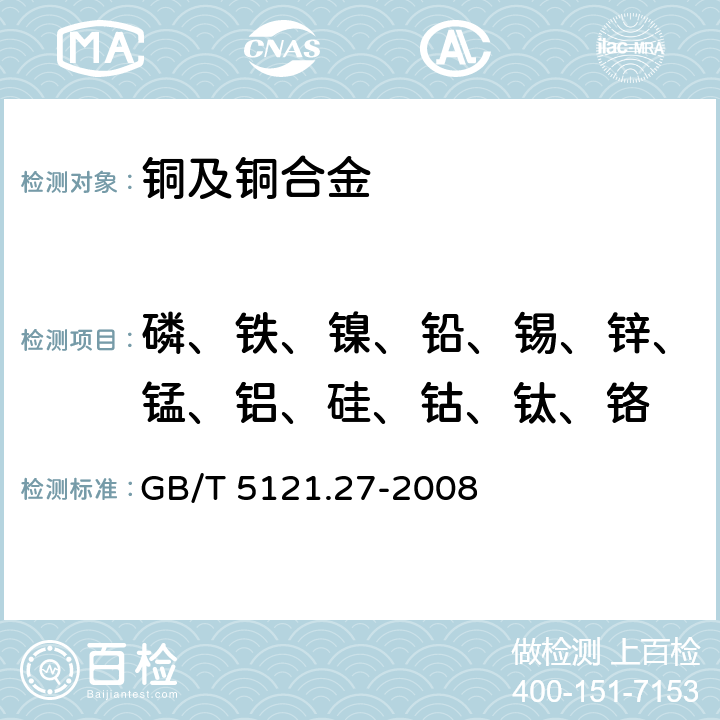 MA CNAS AC ilac-MRA

检测对象： 铜及铜合金

检测项目： 磷、铁、镍、铅、锡、锌、锰、铝、硅、钴、钛、铬

检测标准： GB/T 5121.27-2008

百检 Baijiantest.com

做检测 上百检
400-151-7153